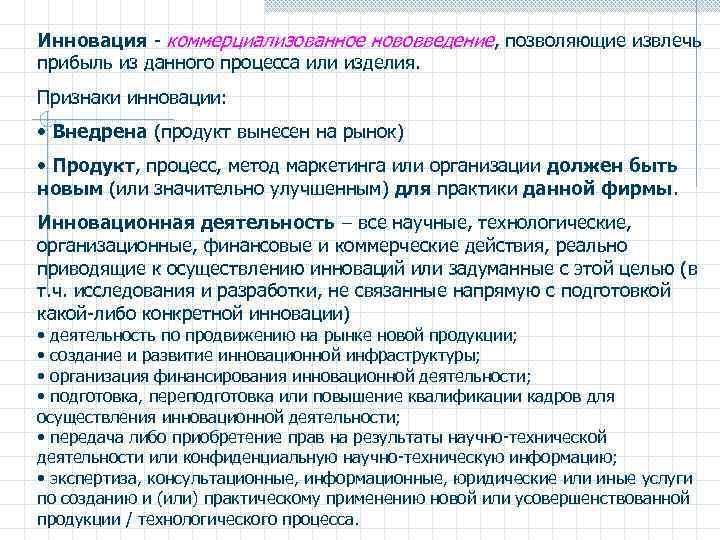 Инновация - коммерциализованное нововведение, позволяющие извлечь прибыль из данного процесса или изделия.

Признаки инновации:

• Внедрена (продукт вынесен на рынок)

• Продукт, процесс, метод маркетинга или организации должен быть новым (или значительно улучшенным) для практики данной фирмы.

Инновационная деятельность – все научные, технологические, организационные, финансовые и коммерческие действия, реально приводящие к осуществлению инноваций или задуманные с этой целью (в т.ч. исследования и разработки, не связанные напрямую с подготовкой какой-либо конкретной инновации)
• деятельность по продвижению на рынке новой продукции;
• создание и развитие инновационной инфраструктуры;
• организация финансирования инновационной деятельности;
• подготовка, переподготовка или повышение квалификации кадров для осуществления инновационной деятельности;
• передача либо приобретение прав на результаты научно-технической деятельности или конфиденциальную научно-техническую информацию;
• экспертиза, консультационные, информационные, юридические или иные услуги по созданию и (или) практическому применению новой или усовершенствованной продукции / технологического процесса.